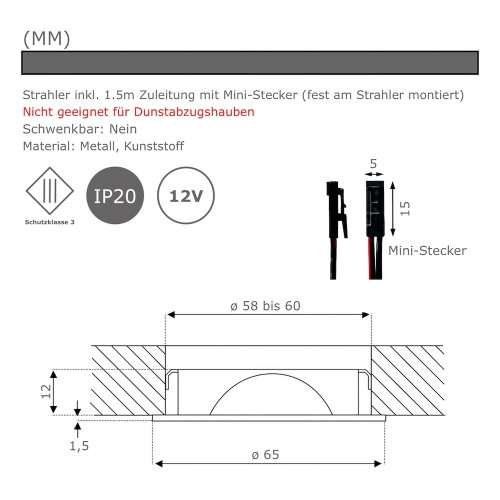 (MM)

Strahler inkl. 1.5m Zuleitung mit Mini-Stecker (fest am Strahler montiert)
Nicht geeignet für Dunstabzugshauben
Schwenkbar: Nein
Material: Metall, Kunststoff

Schutzklasse 3

IP20

12V

5

15

Mini-Stecker

ø 58 bis 60

12

1,5

ø 65